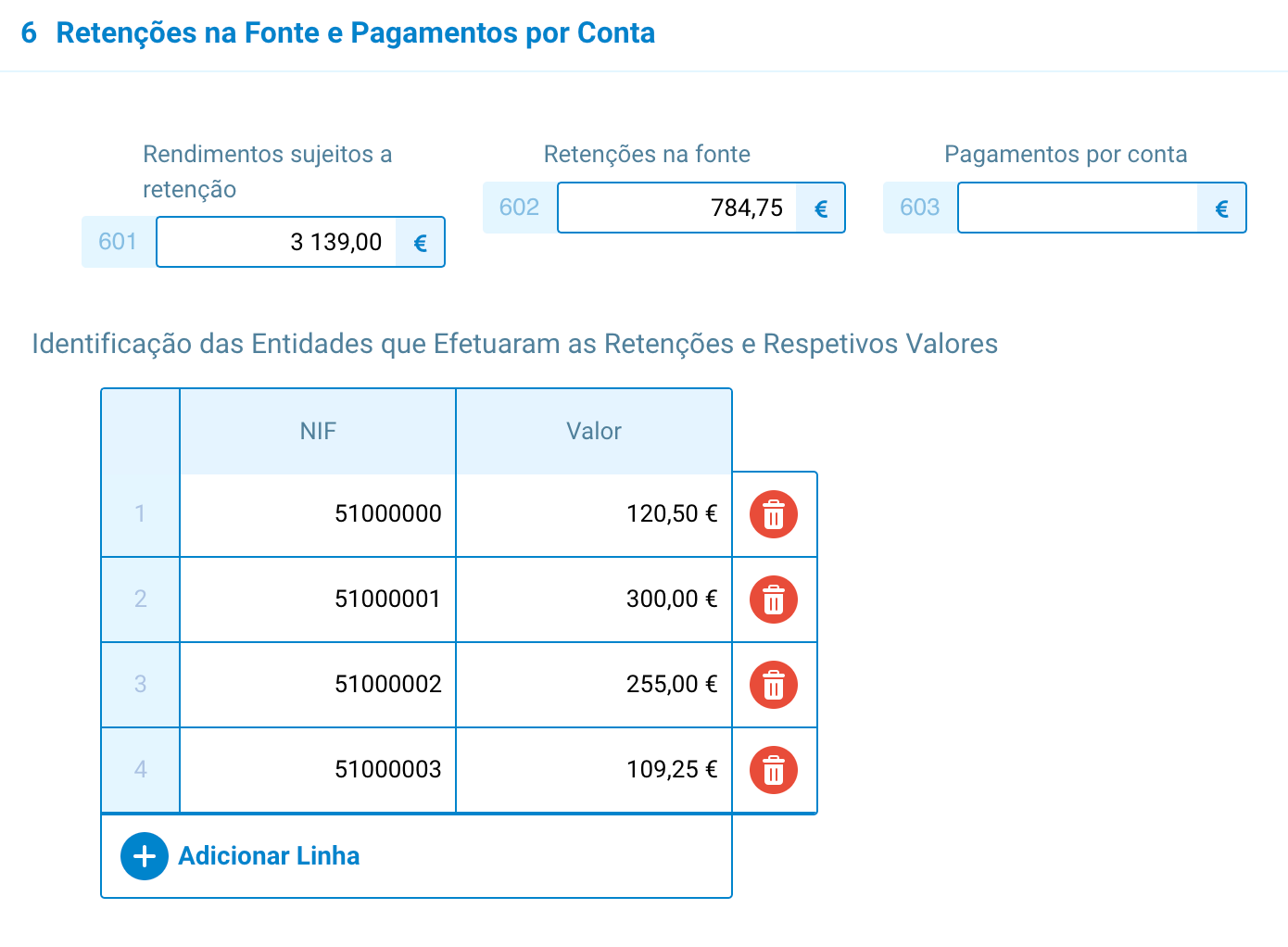 6 Retenções na Fonte e Pagamentos por Conta

Rendimentos sujeitos a retenção
601 3 139,00 €

Retenções na fonte
602 784,75 €

Pagamentos por conta
603 €

Identificação das Entidades que Efetuaram as Retenções e Respetivos Valores

| | NIF | Valor |
|---|---|---|
| 1 | 51000000 | 120,50 € |
| 2 | 51000001 | 300,00 € |
| 3 | 51000002 | 255,00 € |
| 4 | 51000003 | 109,25 € |

Adicionar Linha